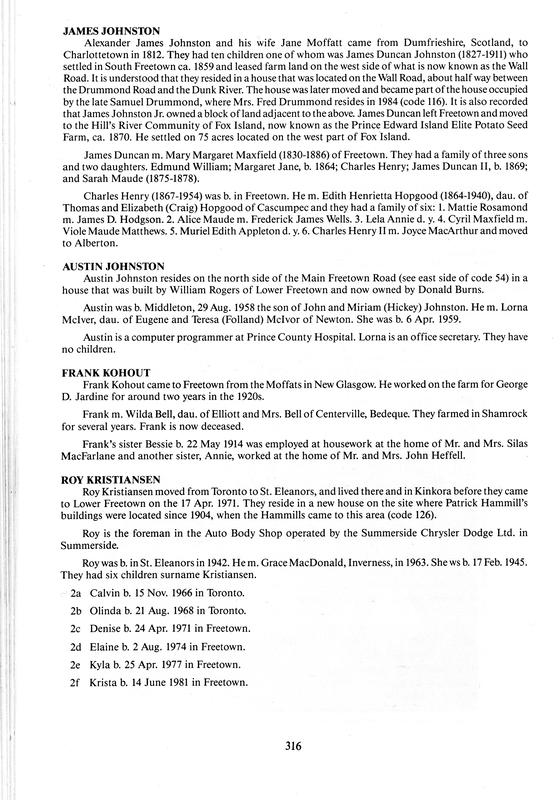 JAMES JOHNSTON

Alexander James Johnston and his wife Jane Moffatt came from Dumfrieshire, Scotland, to Charlottetown in 1812. They had ten children one of whom was James Duncan Johnston (1827-1911) who settled in South Freetown ca. 1859 and leased farm land on the west side of what is now known as the Wall Road. It is understood that they resided in a house that was located on the Wall Road, about half way between the Drummond Road and the Dunk River. The house was later moved and became part of the house occupied by the late Samuel Drummond, where Mrs. Fred Drummond resides in 1984 (code 116). It is also recorded that James Johnston Jr. owned a block of land adjacent to the above. James Duncan left Freetown and moved to the Hill's River Community of Fox Island, now known as the Prince Edward Island Elite Potato Seed Farm, ca. 1870. He settled on 75 acres located on the west part of Fox Island.

James Duncan m. Mary Margaret Maxfield (1830-1886) of Freetown. They had a family of three sons and two daughters. Edmund William; Margaret Jane, b. 1864; Charles Henry; James Duncan II, b. 1869; and Sarah Maude (1875-1878).

Charles Henry (1867-1954) was b. in Freetown. He m. Edith Henrietta Hopgood (1864-1940), dau. of Thomas and Elizabeth (Craig) Hopgood of Cascumpec and they had a family of six: 1. Mattie Rosamond m. James D. Hodgson. 2. Alice Maude m. Frederick James Wells. 3. Lela Annie d. y. 4. Cyril Maxfield m. Viole Maude Matthews. 5. Muriel Edith Appleton d. y. 6. Charles Henry II m. Joyce MacArthur and moved to Alberton.

AUSTIN JOHNSTON

Austin Johnston resides on the north side of the Main Freetown Road (see east side of code 54) in a house that was built by William Rogers of Lower Freetown and now owned by Donald Burns.

Austin was b. Middleton, 29 Aug. 1958 the son of John and Miriam (Hickey) Johnston. He m. Lorna McIver, dau. of Eugene and Teresa (Folland) McIvor of Newton. She was b. 6 Apr. 1959.

Austin is a computer programmer at Prince County Hospital. Lorna is an office secretary. They have no children.

FRANK KOHOUT

Frank Kohout came to Freetown from the Moffats in New Glasgow. He worked on the farm for George D. Jardine for around two years in the 1920s.

Frank m. Wilda Bell, dau. of Elliott and Mrs. Bell of Centerville, Bedeque. They farmed in Shamrock for several years. Frank is now deceased.

Frank's sister Bessie b. 22 May 1914 was employed at housework at the home of Mr. and Mrs. Silas MacFarlane and another sister, Annie, worked at the home of Mr. and Mrs. John Heffell.

ROY KRISTIANSEN

Roy Kristiansen moved from Toronto to St. Eleanors, and lived there and in Kinkora before they came to Lower Freetown on the 17 Apr. 1971. They reside in a new house on the site where Patrick Hammill's buildings were located since 1904, when the Hammills came to this area (code 126).

Roy is the foreman in the Auto Body Shop operated by the Summerside Chrysler Dodge Ltd. in Summerside.

Roy was b. in St. Eleanors in 1942. He m. Grace MacDonald, Inverness, in 1963. She ws b. 17 Feb. 1945. They had six children surname Kristiansen.

2a Calvin b. 15 Nov. 1966 in Toronto.
2b Olinda b. 21 Aug. 1968 in Toronto.
2c Denise b. 24 Apr. 1971 in Freetown.
2d Elaine b. 2 Aug. 1974 in Freetown.
2e Kyla b. 25 Apr. 1977 in Freetown.
2f Krista b. 14 June 1981 in Freetown.

316